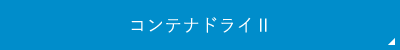 コンテナドライII